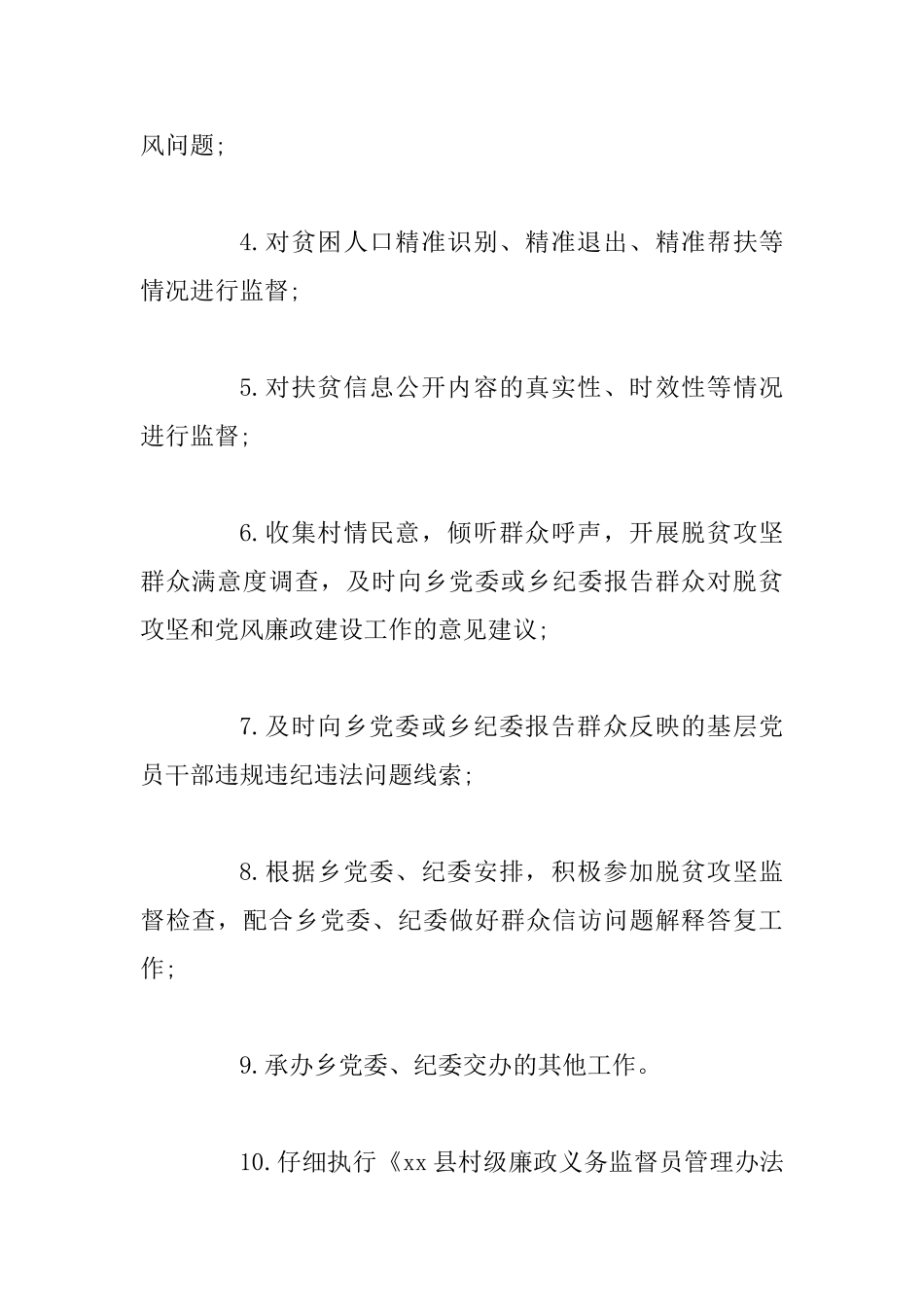 风问题;

4.对贫困人口精准识别、精准退出、精准帮扶等情况进行监督;

5.对扶贫信息公开内容的真实性、时效性等情况进行监督;

6.收集村情民意，倾听群众呼声，开展脱贫攻坚群众满意度调查，及时向乡党委或乡纪委报告群众对脱贫攻坚和党风廉政建设工作的意见建议;

7.及时向乡党委或乡纪委报告群众反映的基层党员干部违规违纪违法问题线索;

8.根据乡党委、纪委安排，积极参加脱贫攻坚监督检查，配合乡党委、纪委做好群众信访问题解释答复工作;

9.承办乡党委、纪委交办的其他工作。

10.仔细执行《xx县村级廉政义务监督员管理办法